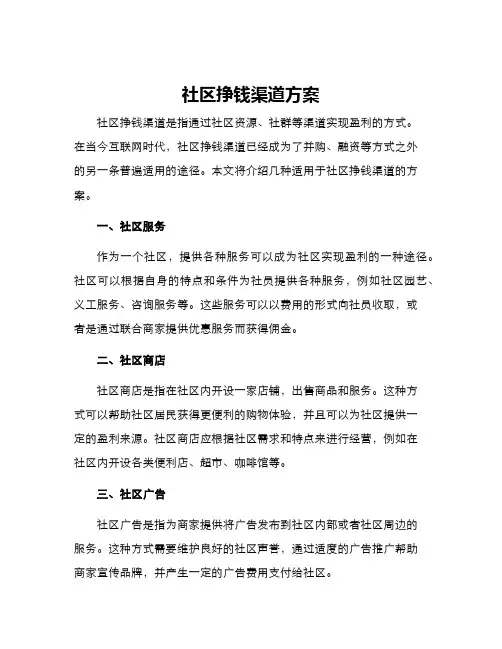 社区挣钱渠道方案

社区挣钱渠道是指通过社区资源、社群等渠道实现盈利的方式。在当今互联网时代，社区挣钱渠道已经成为了并购、融资等方式之外的另一条普遍适用的途径。本文将介绍几种适用于社区挣钱渠道的方案。

一、社区服务

作为一个社区，提供各种服务可以成为社区实现盈利的一种途径。社区可以根据自身的特点和条件为社员提供各种服务，例如社区园艺、义工服务、咨询服务等。这些服务可以以费用的形式向社员收取，或者是通过联合商家提供优惠服务而获得佣金。

二、社区商店

社区商店是指在社区内开设一家店铺，出售商品和服务。这种方式可以帮助社区居民获得更便利的购物体验，并且可以为社区提供一定的盈利来源。社区商店应根据社区需求和特点来进行经营，例如在社区内开设各类便利店、超市、咖啡馆等。

三、社区广告

社区广告是指为商家提供将广告发布到社区内部或者社区周边的服务。这种方式需要维护良好的社区声誉，通过适度的广告推广帮助商家宣传品牌，并产生一定的广告费用支付给社区。